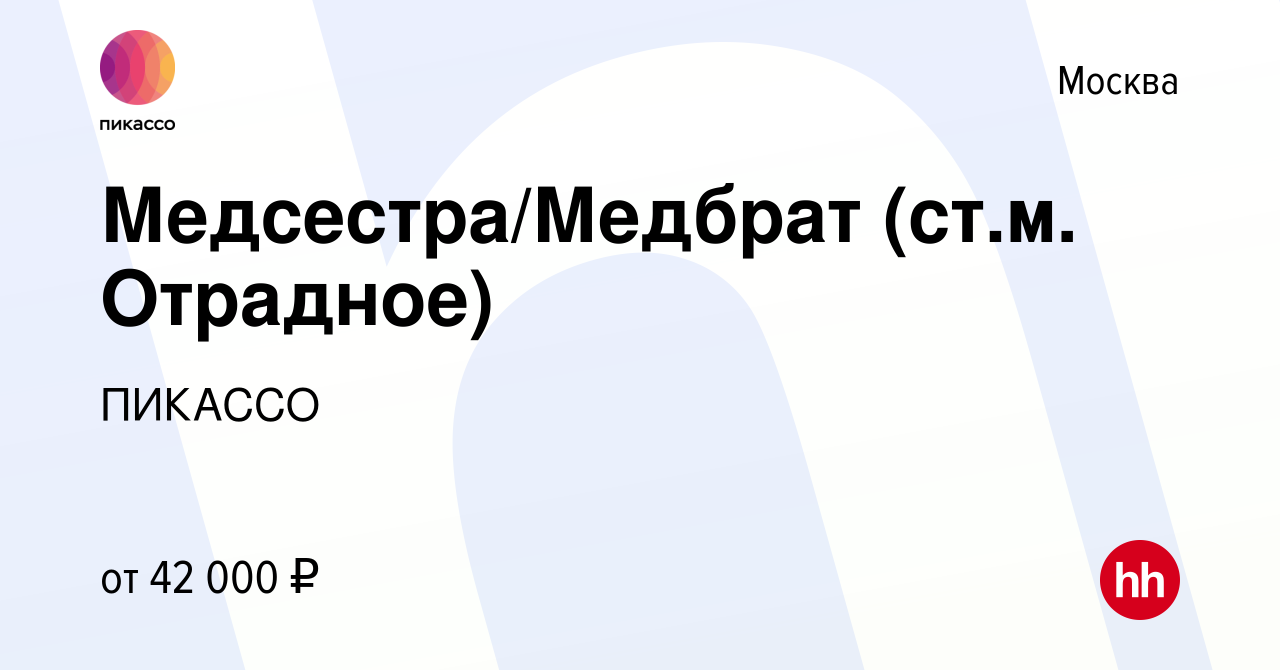 пикассо

Москва

Медсестра/Медбрат (ст.м. Отрадное)

ПИКАССО

от 42 000 ₽

hh